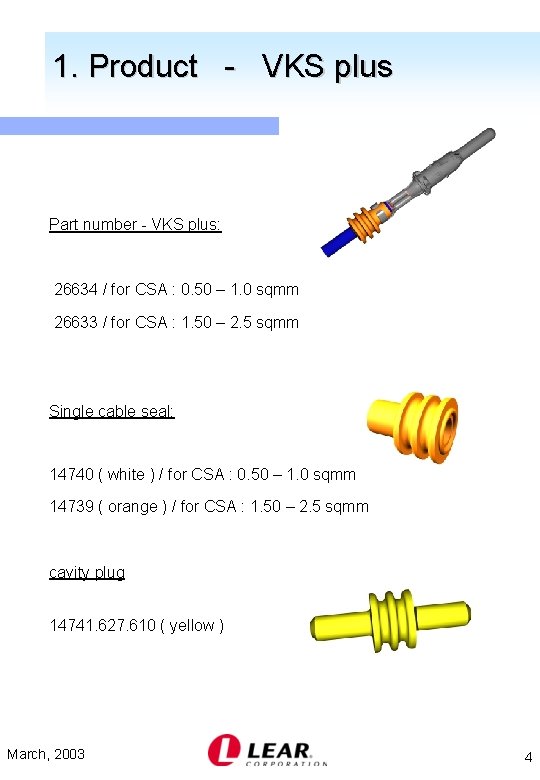 1. Product - VKS plus

Part number - VKS plus:

26634 / for CSA : 0.50 – 1.0 sqmm

26633 / for CSA : 1.50 – 2.5 sqmm

Single cable seal:

14740 ( white ) / for CSA : 0.50 – 1.0 sqmm

14739 ( orange ) / for CSA : 1.50 – 2.5 sqmm

cavity plug

14741.627.610 ( yellow )

March, 2003

LEAR CORPORATION

4